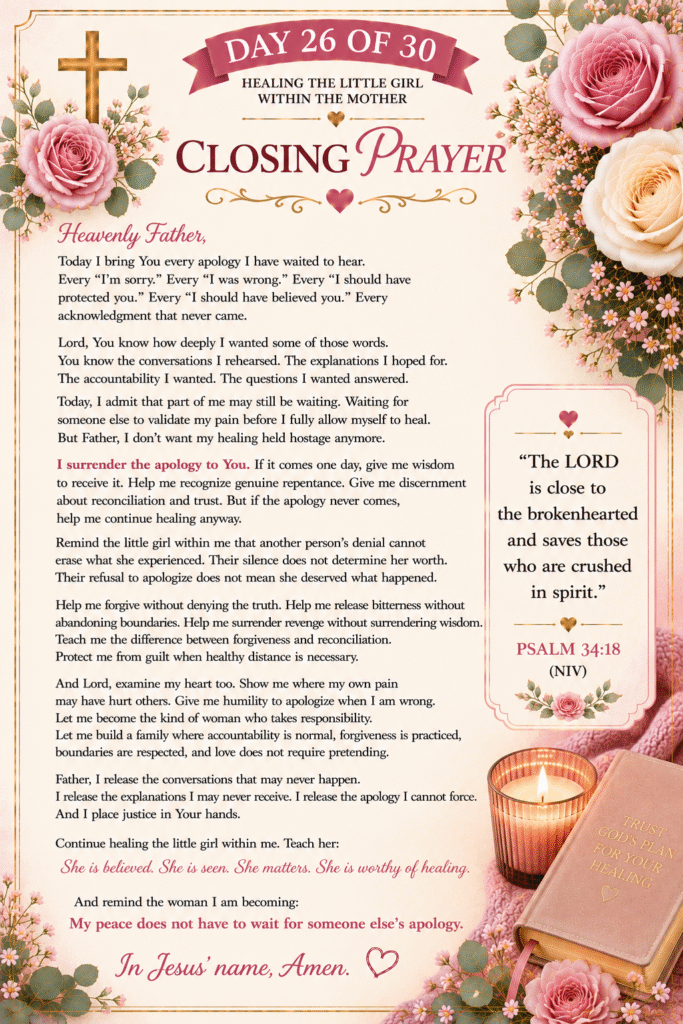 DAY 26 OF 30

HEALING THE LITTLE GIRL WITHIN THE MOTHER

CLOSING PRAYER

Heavenly Father,

Today I bring You every apology I have waited to hear. Every "I'm sorry." Every "I was wrong." Every "I should have protected you." Every "I should have believed you." Every acknowledgment that never came.

Lord, You know how deeply I wanted some of those words. You know the conversations I rehearsed. The explanations I hoped for. The accountability I wanted. The questions I wanted answered.

Today, I admit that part of me may still be waiting. Waiting for someone else to validate my pain before I fully allow myself to heal. But Father, I don't want my healing held hostage anymore.

I surrender the apology to You. If it comes one day, give me wisdom to receive it. Help me recognize genuine repentance. Give me discernment about reconciliation and trust. But if the apology never comes, help me continue healing anyway.

Remind the little girl within me that another person's denial cannot erase what she experienced. Their silence does not determine her worth. Their refusal to apologize does not mean she deserved what happened.

Help me forgive without denying the truth. Help me release bitterness without abandoning boundaries. Help me surrender revenge without surrendering wisdom. Teach me the difference between forgiveness and reconciliation. Protect me from guilt when healthy distance is necessary.

And Lord, examine my heart too. Show me where my own pain may have hurt others. Give me humility to apologize when I am wrong. Let me become the kind of woman who takes responsibility. Let me build a family where accountability is normal, forgiveness is practiced, boundaries are respected, and love does not require pretending.

Father, I release the conversations that may never happen. I release the explanations I may never receive. I release the apology I cannot force. And I place justice in Your hands.

Continue healing the little girl within me. Teach her:

She is believed. She is seen. She matters. She is worthy of healing.

And remind the woman I am becoming:

My peace does not have to wait for someone else's apology.

In Jesus' name, Amen.

"The LORD is close to the brokenhearted and saves those who are crushed in spirit."

PSALM 34:18 (NIV)

TRUST GOD'S PLAN FOR YOUR HEALING